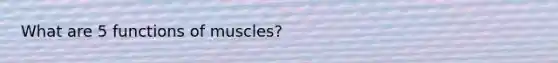 What are 5 functions of muscles?